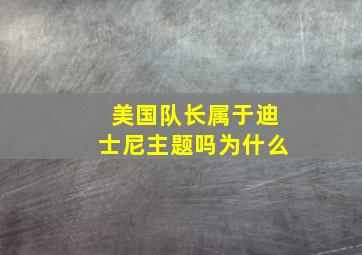 美国队长属于迪士尼主题吗为什么